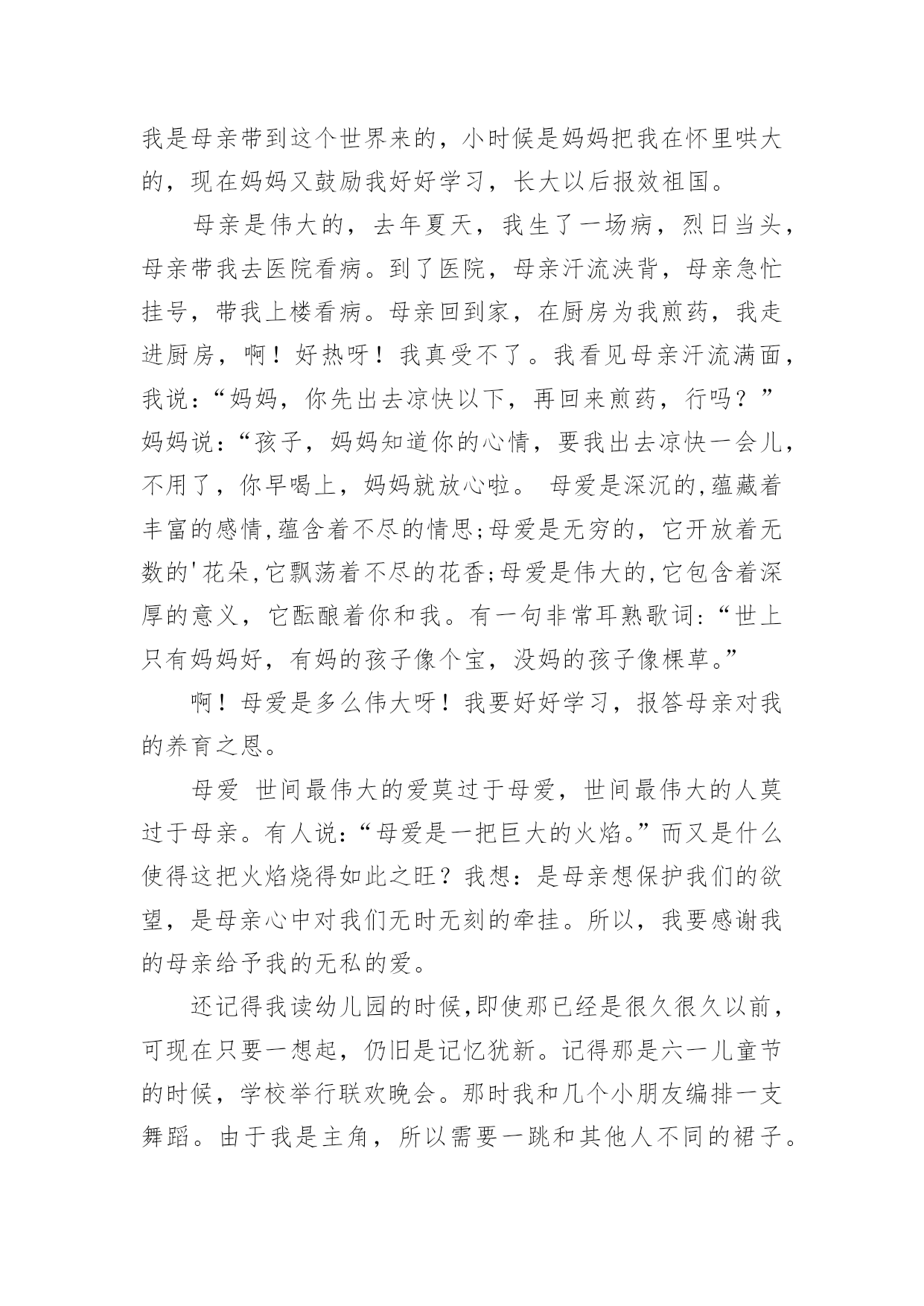 我是母亲带到这个世界来的，小时候是妈妈把我在怀里哄大的，现在妈妈又鼓励我好好学习，长大以后报效祖国。

母亲是伟大的，去年夏天，我生了一场病，烈日当头，母亲带我去医院看病。到了医院，母亲汗流浃背，母亲急忙挂号，带我上楼看病。母亲回到家，在厨房为我煎药，我走进厨房，啊！好热呀！我真受不了。我看见母亲汗流满面，我说：“妈妈，你先出去凉快以下，再回来煎药，行吗？”妈妈说：“孩子，妈妈知道你的心情，要我出去凉快一会儿，不用了，你早喝上，妈妈就放心啦。 母爱是深沉的,蕴藏着丰富的感情,蕴含着不尽的情思;母爱是无穷的，它开放着无数的'花朵,它飘荡着不尽的花香;母爱是伟大的,它包含着深厚的意义，它酝酿着你和我。有一句非常耳熟歌词:“世上只有妈妈好，有妈的孩子像个宝，没妈的孩子像棵草。”

啊！母爱是多么伟大呀！我要好好学习，报答母亲对我的养育之恩。

母爱 世间最伟大的爱莫过于母爱，世间最伟大的人莫过于母亲。有人说:“母爱是一把巨大的火焰。”而又是什么使得这把火焰烧得如此之旺？我想：是母亲想保护我们的欲望，是母亲心中对我们无时无刻的牵挂。所以，我要感谢我的母亲给予我的无私的爱。

还记得我读幼儿园的时候,即使那已经是很久很久以前，可现在只要一想起，仍旧是记忆犹新。记得那是六一儿童节的时候，学校举行联欢晚会。那时我和几个小朋友编排一支舞蹈。由于我是主角，所以需要一跳和其他人不同的裙子。